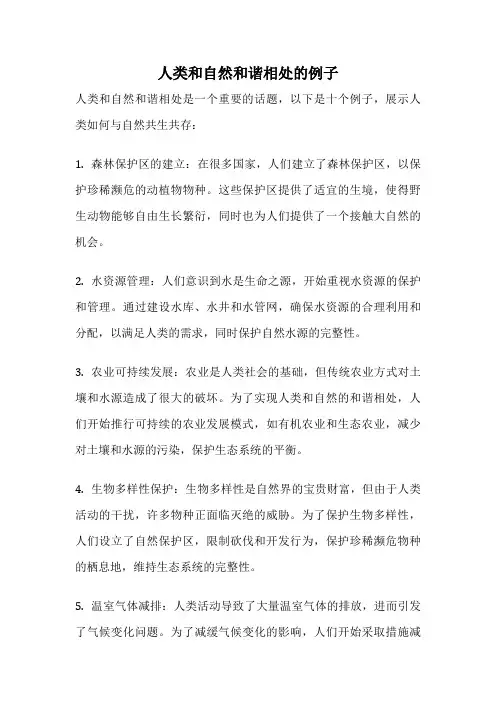 人类和自然和谐相处的例子

人类和自然和谐相处是一个重要的话题，以下是十个例子，展示人类如何与自然共生共存：

1. 森林保护区的建立：在很多国家，人们建立了森林保护区，以保护珍稀濒危的动植物物种。这些保护区提供了适宜的生境，使得野生动物能够自由生长繁衍，同时也为人们提供了一个接触大自然的机会。

2. 水资源管理：人们意识到水是生命之源，开始重视水资源的保护和管理。通过建设水库、水井和水管网，确保水资源的合理利用和分配，以满足人类的需求，同时保护自然水源的完整性。

3. 农业可持续发展：农业是人类社会的基础，但传统农业方式对土壤和水源造成了很大的破坏。为了实现人类和自然的和谐相处，人们开始推行可持续的农业发展模式，如有机农业和生态农业，减少对土壤和水源的污染，保护生态系统的平衡。

4. 生物多样性保护：生物多样性是自然界的宝贵财富，但由于人类活动的干扰，许多物种正面临灭绝的威胁。为了保护生物多样性，人们设立了自然保护区，限制砍伐和开发行为，保护珍稀濒危物种的栖息地，维持生态系统的完整性。

5. 温室气体减排：人类活动导致了大量温室气体的排放，进而引发了气候变化问题。为了减缓气候变化的影响，人们开始采取措施减